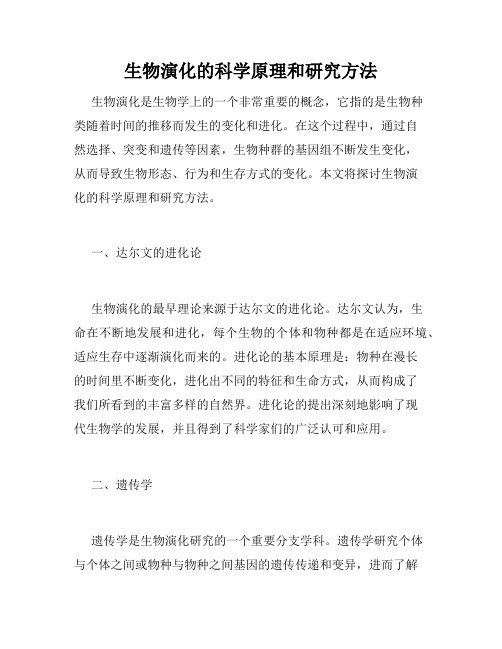 生物演化的科学原理和研究方法

生物演化是生物学上的一个非常重要的概念，它指的是生物种类随着时间的推移而发生的变化和进化。在这个过程中，通过自然选择、突变和遗传等因素，生物种群的基因组不断发生变化，从而导致生物形态、行为和生存方式的变化。本文将探讨生物演化的科学原理和研究方法。

一、达尔文的进化论

生物演化的最早理论来源于达尔文的进化论。达尔文认为，生命在不断地发展和进化，每个生物的个体和物种都是在适应环境、适应生存中逐渐演化而来的。进化论的基本原理是：物种在漫长的时间里不断变化，进化出不同的特征和生命方式，从而构成了我们所看到的丰富多样的自然界。进化论的提出深刻地影响了现代生物学的发展，并且得到了科学家们的广泛认可和应用。

二、遗传学

遗传学是生物演化研究的一个重要分支学科。遗传学研究个体与个体之间或物种与物种之间基因的遗传传递和变异，进而了解